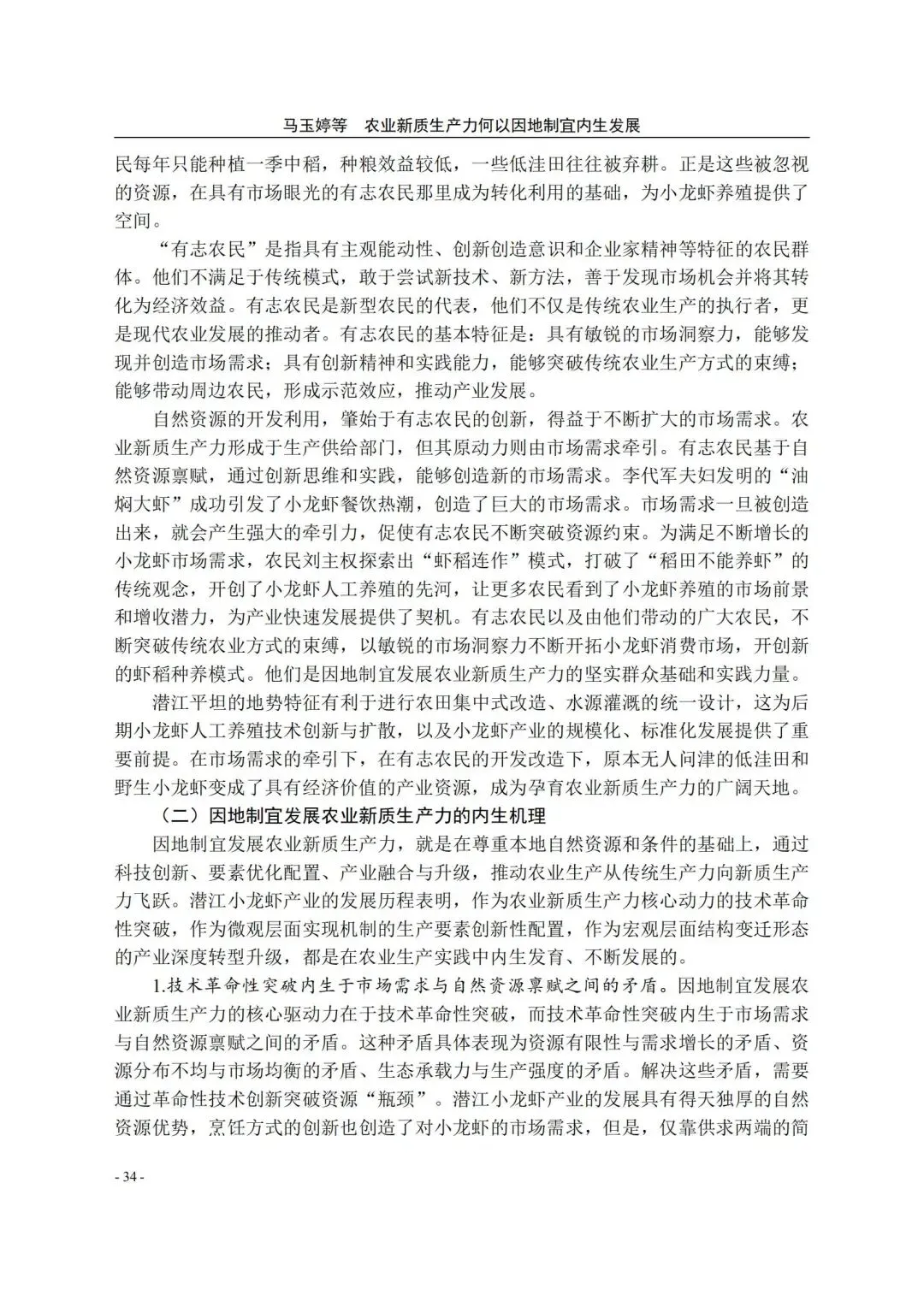 马玉婷等　农业新质生产力何以因地制宜内生发展

民每年只能种植一季中稻，种粮效益较低，一些低洼田往往被弃耕。正是这些被忽视的资源，在具有市场眼光的有志农民那里成为转化利用的基础，为小龙虾养殖提供了空间。

“有志农民”是指具有主观能动性、创新创造意识和企业家精神等特征的农民群体。他们不满足于传统模式，敢于尝试新技术、新方法，善于发现市场机会并将其转化为经济效益。有志农民是新型农民的代表，他们不仅是传统农业生产的执行者，更是现代农业发展的推动者。有志农民的基本特征是：具有敏锐的市场洞察力，能够发现并创造市场需求；具有创新精神和实践能力，能够突破传统农业生产方式的束缚；能够带动周边农民，形成示范效应，推动产业发展。

自然资源的开发利用，肇始于有志农民的创新，得益于不断扩大的市场需求。农业新质生产力形成于生产供给部门，但其原动力则由市场需求牵引。有志农民基于自然资源禀赋，通过创新思维和实践，能够创造新的市场需求。李代军夫妇发明的“油焖大虾”成功引发了小龙虾餐饮热潮，创造了巨大的市场需求。市场需求一旦被创造出来，就会产生强大的牵引力，促使有志农民不断突破资源约束。为满足不断增长的小龙虾市场需求，农民刘主权探索出“虾稻连作”模式，打破了“稻田不能养虾”的传统观念，开创了小龙虾人工养殖的先河，让更多农民看到了小龙虾养殖的市场前景和增收潜力，为产业快速发展提供了契机。有志农民以及由他们带动的广大农民，不断突破传统农业方式的束缚，以敏锐的市场洞察力不断开拓小龙虾消费市场，开创新的虾稻种养模式。他们是因地制宜发展农业新质生产力的坚实群众基础和实践力量。

潜江平坦的地势特征有利于进行农田集中式改造、水源灌溉的统一设计，这为后期小龙虾人工养殖技术创新与扩散，以及小龙虾产业的规模化、标准化发展提供了重要前提。在市场需求的牵引下，在有志农民的开发改造下，原本无人问津的低洼田和野生小龙虾变成了具有经济价值的产业资源，成为孕育农业新质生产力的广阔天地。

（二）因地制宜发展农业新质生产力的内生机理

因地制宜发展农业新质生产力，就是在尊重本地自然资源和条件的基础上，通过科技创新、要素优化配置、产业融合与升级，推动农业生产从传统生产力向新质生产力飞跃。潜江小龙虾产业的发展历程表明，作为农业新质生产力核心动力的技术革命性突破，作为微观层面实现机制的生产要素创新性配置，作为宏观层面结构变迁形态的产业深度转型升级，都是在农业生产实践中内生发育、不断发展的。

1.技术革命性突破内生于市场需求与自然资源禀赋之间的矛盾。因地制宜发展农业新质生产力的核心驱动力在于技术革命性突破，而技术革命性突破内生于市场需求与自然资源禀赋之间的矛盾。这种矛盾具体表现为资源有限性与需求增长的矛盾、资源分布不均与市场均衡的矛盾、生态承载力与生产强度的矛盾。解决这些矛盾，需要通过革命性技术创新突破资源“瓶颈”。潜江小龙虾产业的发展具有得天独厚的自然资源优势，烹饪方式的创新也创造了对小龙虾的市场需求，但是，仅靠供求两端的简

- 34 -